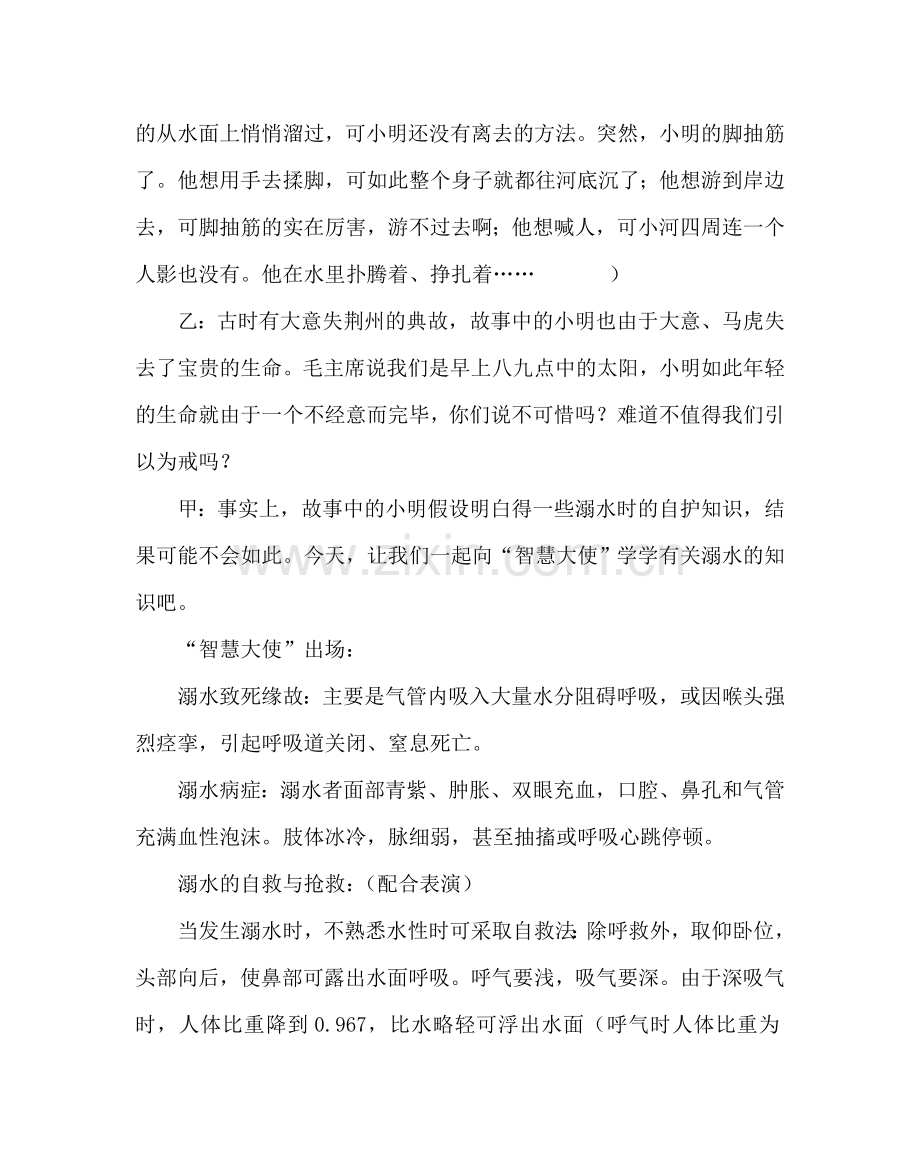 的从水面上悄悄溜过，可小明还没有离去的方法。突然，小明的脚抽筋了。他想用手去揉脚，可如此整个身子就都往河底沉了；他想游到岸边去，可脚抽筋的实在厉害，游不过去啊；他想喊人，可小河四周连一个人影也没有。他在水里扑腾着、挣扎着……　）

乙：古时有大意失荆州的典故，故事中的小明也由于大意、马虎失去了宝贵的生命。毛主席说我们是早上八九点中的太阳，小明如此年轻的生命就由于一个不经意而完毕，你们说不可惜吗？难道不值得我们引以为戒吗？

甲：事实上，故事中的小明假设明白得一些溺水时的自护知识，结果可能不会如此。今天，让我们一起向“智慧大使”学学有关溺水的知识吧。

“智慧大使”出场：

溺水致死缘故：主要是气管内吸入大量水分阻碍呼吸，或因喉头强烈痉挛，引起呼吸道关闭、窒息死亡。

溺水病症：溺水者面部青紫、肿胀、双眼充血，口腔、鼻孔和气管充满血性泡沫。肢体冰冷，脉细弱，甚至抽搐或呼吸心跳停顿。

溺水的自救与抢救：(配合表演)

当发生溺水时，不熟悉水性时可采取自救法:除呼救外，取仰卧位，头部向后，使鼻部可露出水面呼吸。呼气要浅，吸气要深。由于深吸气时，人体比重降到0.967，比水略轻可浮出水面（呼气时人体比重为

www.zixin.com.cn